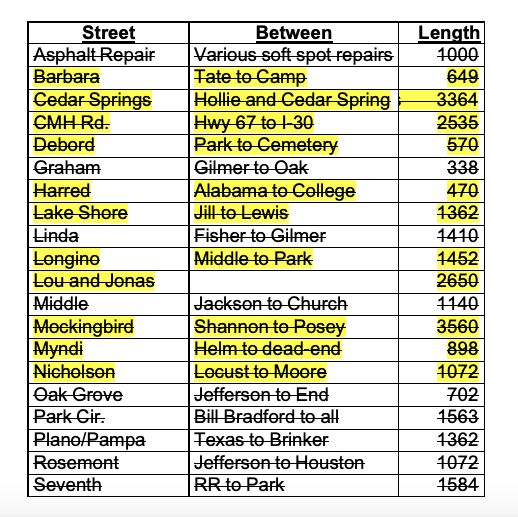 | Street | Between | Length |
|---|---|---|
| Asphalt Repair | Various soft spot repairs | 1000 |
| Barbara | Tate to Camp | 649 |
| Cedar Springs | Hollie and Cedar Spring | 3364 |
| CMH Rd. | Hwy 67 to I-30 | 2535 |
| Debord | Park to Cemetery | 570 |
| Graham | Gilmer to Oak | 338 |
| Harred | Alabama to College | 470 |
| Lake Shore | Jill to Lewis | 1362 |
| Linda | Fisher to Gilmer | 1410 |
| Longino | Middle to Park | 1452 |
| Lou and Jonas | | 2650 |
| Middle | Jackson to Church | 1140 |
| Mockingbird | Shannon to Posey | 3560 |
| Myndi | Helm to dead-end | 898 |
| Nicholson | Locust to Moore | 1072 |
| Oak Grove | Jefferson to End | 702 |
| Park Cir. | Bill Bradford to all | 1563 |
| Plano/Pampa | Texas to Brinker | 1362 |
| Rosemont | Jefferson to Houston | 1072 |
| Seventh | RR to Park | 1584 |